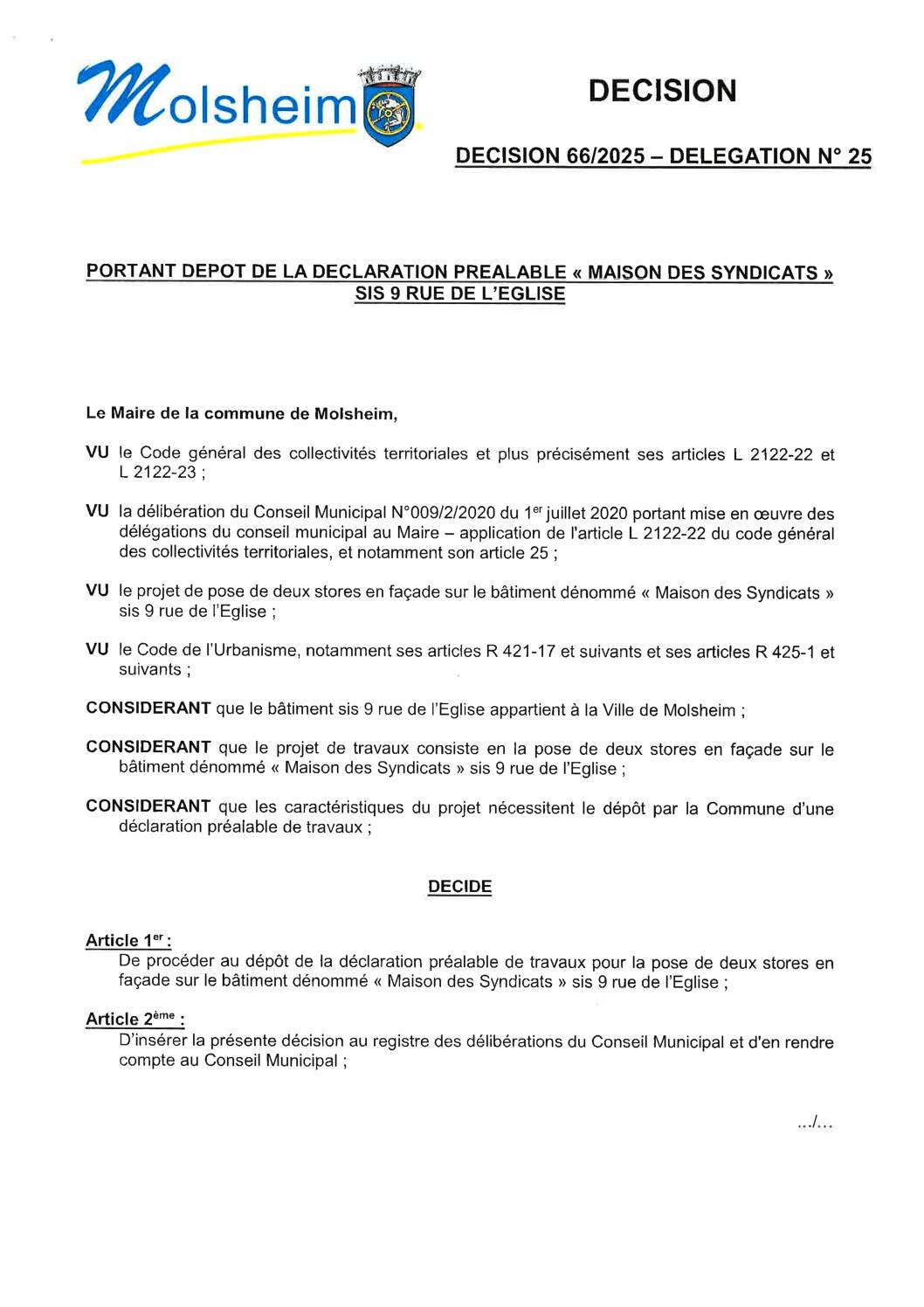 Molsheim

DECISION

DECISION 66/2025 – DELEGATION N° 25

PORTANT DEPOT DE LA DECLARATION PREALABLE « MAISON DES SYNDICATS » SIS 9 RUE DE L'EGLISE

Le Maire de la commune de Molsheim,

VU le Code général des collectivités territoriales et plus précisément ses articles L 2122-22 et L 2122-23 ;

VU la délibération du Conseil Municipal N°009/2/2020 du 1$^{er}$ juillet 2020 portant mise en œuvre des délégations du conseil municipal au Maire – application de l'article L 2122-22 du code général des collectivités territoriales, et notamment son article 25 ;

VU le projet de pose de deux stores en façade sur le bâtiment dénommé « Maison des Syndicats » sis 9 rue de l'Eglise ;

VU le Code de l'Urbanisme, notamment ses articles R 421-17 et suivants et ses articles R 425-1 et suivants ;

CONSIDERANT que le bâtiment sis 9 rue de l'Eglise appartient à la Ville de Molsheim ;

CONSIDERANT que le projet de travaux consiste en la pose de deux stores en façade sur le bâtiment dénommé « Maison des Syndicats » sis 9 rue de l'Eglise ;

CONSIDERANT que les caractéristiques du projet nécessitent le dépôt par la Commune d'une déclaration préalable de travaux ;

DECIDE

Article 1$^{er}$ :
De procéder au dépôt de la déclaration préalable de travaux pour la pose de deux stores en façade sur le bâtiment dénommé « Maison des Syndicats » sis 9 rue de l'Eglise ;

Article 2$^{ème}$ :
D'insérer la présente décision au registre des délibérations du Conseil Municipal et d'en rendre compte au Conseil Municipal ;

.../...